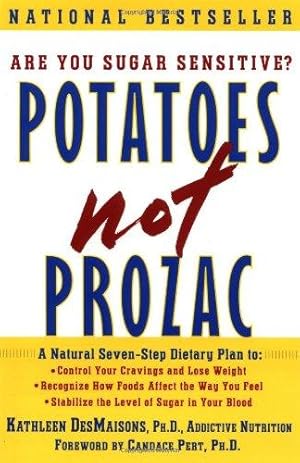 NATIONAL BESTSELLER

ARE YOU SUGAR SENSITIVE?

POTATOES

not

PROZAC

A Natural Seven-Step Dietary Plan to:
• Control Your Cravings and Lose Weight
• Recognize How Foods Affect the Way You Feel
• Stabilize the Level of Sugar in Your Blood

KATHLEEN DESMAISONS, PH.D., ADDICTIVE NUTRITION

FOREWORD BY CANDACE PERT, PH.D.